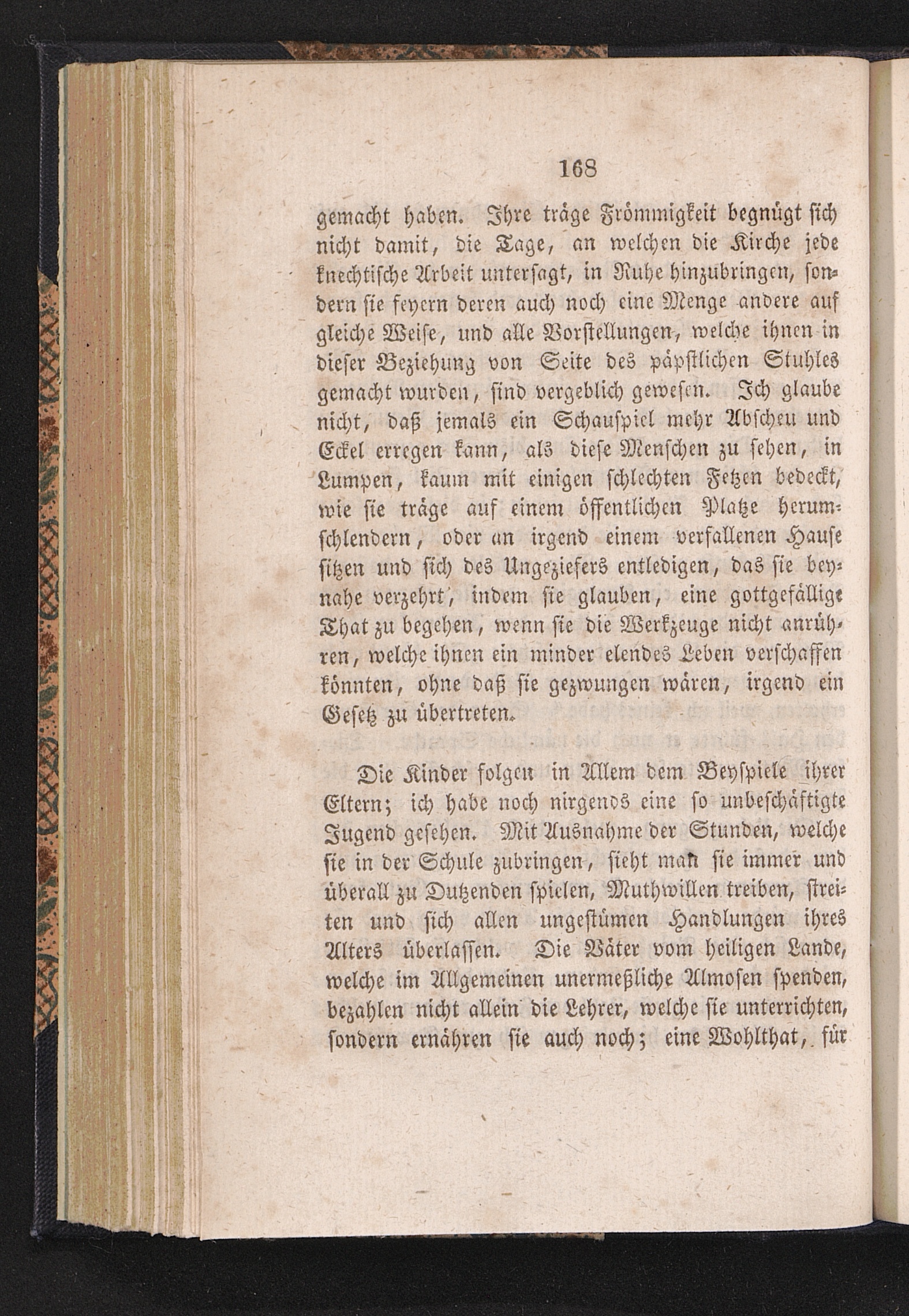 168

gemacht haben. Ihre träge Frömmigkeit begnügt sich nicht damit, die Tage, an welchen die Kirche jede knechtische Arbeit untersagt, in Ruhe hinzubringen, sondern sie feyern deren auch noch eine Menge andere auf gleiche Weise, und alle Vorstellungen, welche ihnen in dieser Beziehung von Seite des päpstlichen Stuhles gemacht wurden, sind vergeblich gewesen. Ich glaube nicht, daß jemals ein Schauspiel mehr Abscheu und Eckel erregen kann, als diese Menschen zu sehen, in Lumpen, kaum mit einigen schlechten Fetzen bedeckt, wie sie träge auf einem öffentlichen Platze herumschlendern, oder an irgend einem verfallenen Hause sitzen und sich des Ungeziefers entledigen, das sie beynahe verzehrt, indem sie glauben, eine gottgefällige That zu begehen, wenn sie die Werkzeuge nicht anrühren, welche ihnen ein minder elendes Leben verschaffen könnten, ohne daß sie gezwungen wären, irgend ein Gesetz zu übertreten.

Die Kinder folgen in Allem dem Beyspiele ihrer Eltern; ich habe noch nirgends eine so unbeschäftigte Jugend gesehen. Mit Ausnahme der Stunden, welche sie in der Schule zubringen, sieht man sie immer und überall zu Dutzenden spielen, Muthwillen treiben, streiten und sich allen ungestümen Handlungen ihres Alters überlassen. Die Väter vom heiligen Lande, welche im Allgemeinen unermeßliche Almosen spenden, bezahlen nicht allein die Lehrer, welche sie unterrichten, sondern ernähren sie auch noch; eine Wohlthat, für